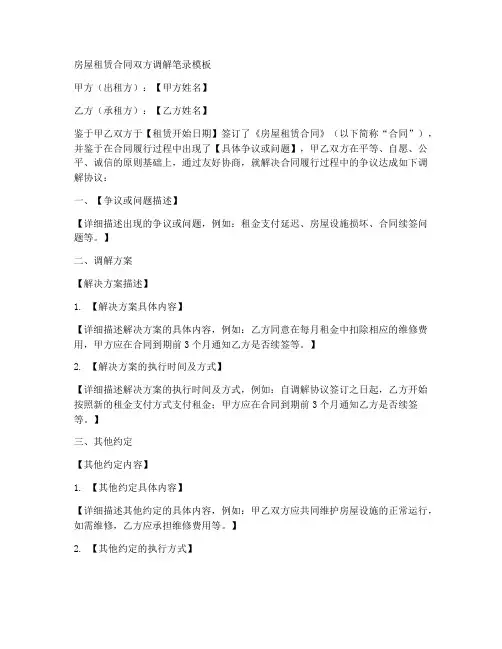 房屋租赁合同双方调解笔录模板

甲方（出租方）：【甲方姓名】

乙方（承租方）：【乙方姓名】

鉴于甲乙双方于【租赁开始日期】签订了《房屋租赁合同》（以下简称“合同”），并鉴于在合同履行过程中出现了【具体争议或问题】，甲乙双方在平等、自愿、公平、诚信的原则基础上，通过友好协商，就解决合同履行过程中的争议达成如下调解协议：

一、【争议或问题描述】

【详细描述出现的争议或问题，例如：租金支付延迟、房屋设施损坏、合同续签问题等。】

二、调解方案

【解决方案描述】

1. 【解决方案具体内容】

【详细描述解决方案的具体内容，例如：乙方同意在每月租金中扣除相应的维修费用，甲方应在合同到期前3个月通知乙方是否续签等。】

2. 【解决方案的执行时间及方式】

【详细描述解决方案的执行时间及方式，例如：自调解协议签订之日起，乙方开始按照新的租金支付方式支付租金；甲方应在合同到期前3个月通知乙方是否续签等。】

三、其他约定

【其他约定内容】

1. 【其他约定具体内容】

【详细描述其他约定的具体内容，例如：甲乙双方应共同维护房屋设施的正常运行，如需维修，乙方应承担维修费用等。】

2. 【其他约定的执行方式】